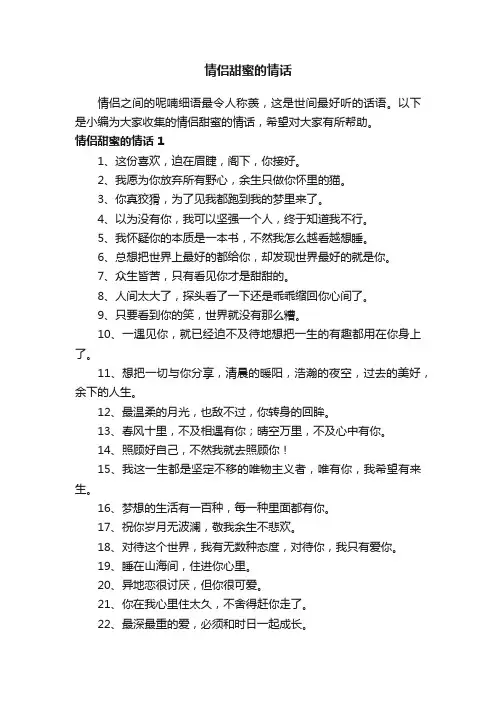 情侣甜蜜的情话

情侣之间的呢喃细语最令人称羡，这是世间最好听的话语。以下是小编为大家收集的情侣甜蜜的情话，希望对大家有所帮助。

情侣甜蜜的情话 1

1、这份喜欢，迫在眉睫，阁下，你接好。

2、我愿为你放弃所有野心，余生只做你怀里的猫。

3、你真狡猾，为了见我都跑到我的梦里来了。

4、以为没有你，我可以坚强一个人，终于知道我不行。

5、我怀疑你的本质是一本书，不然我怎么越看越想睡。

6、总想把世界上最好的都给你，却发现世界最好的就是你。

7、众生皆苦，只有看见你才是甜甜的。

8、人间太大了，探头看了一下还是乖乖缩回你心间了。

9、只要看到你的笑，世界就没有那么糟。

10、一遇见你，就已经迫不及待地想把一生的有趣都用在你身上了。

11、想把一切与你分享，清晨的暖阳，浩瀚的夜空，过去的美好，余下的人生。

12、最温柔的月光，也敌不过，你转身的回眸。

13、春风十里，不及相遇有你；晴空万里，不及心中有你。

14、照顾好自己，不然我就去照顾你！

15、我这一生都是坚定不移的唯物主义者，唯有你，我希望有来生。

16、梦想的生活有一百种，每一种里面都有你。

17、祝你岁月无波澜，敬我余生不悲欢。

18、对待这个世界，我有无数种态度，对待你，我只有爱你。

19、睡在山海间，住进你心里。

20、异地恋很讨厌，但你很可爱。

21、你在我心里住太久，不舍得赶你走了。

22、最深最重的爱，必须和时日一起成长。